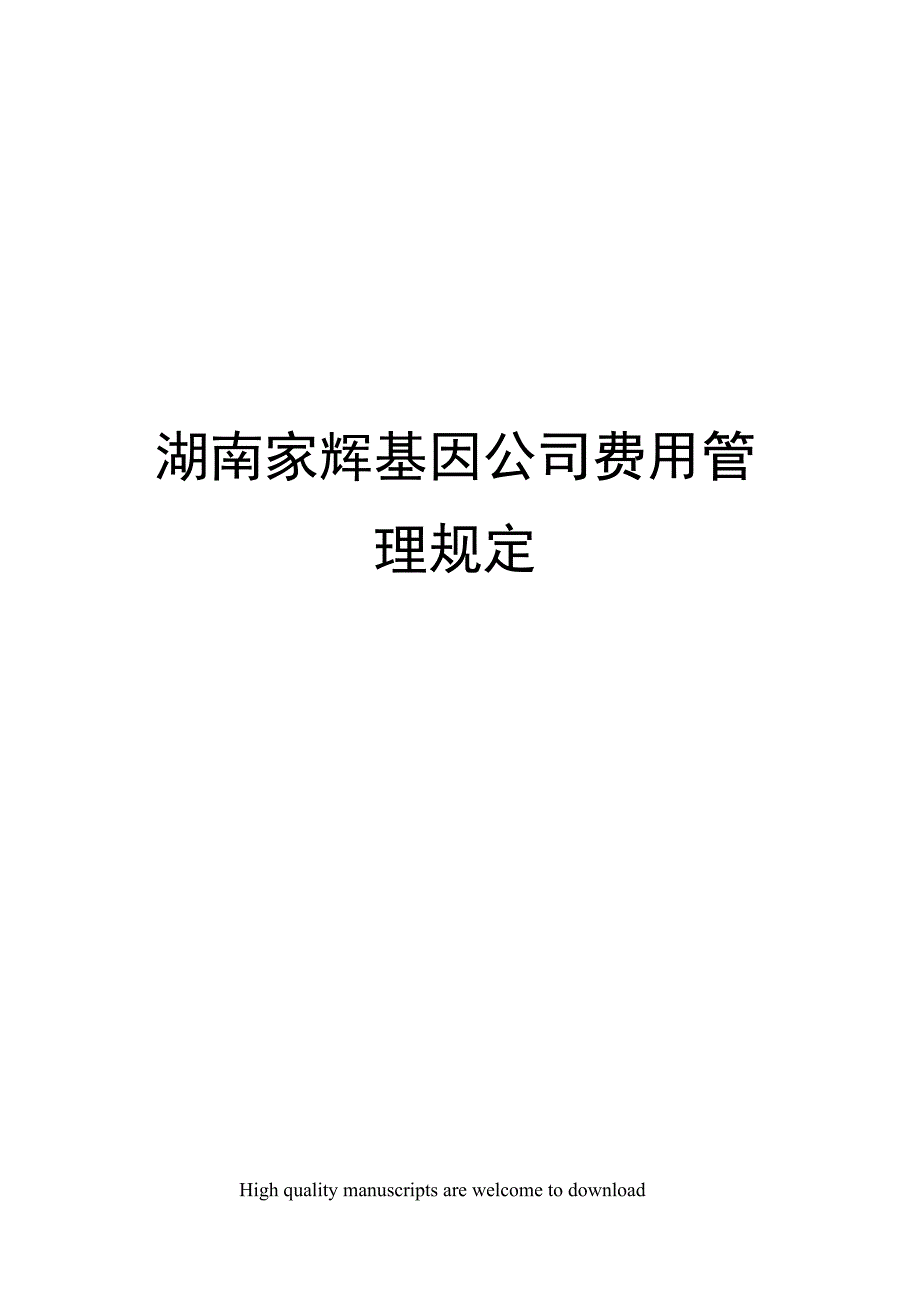 湖南家辉基因公司费用管理规定

High quality manuscripts are welcome to download